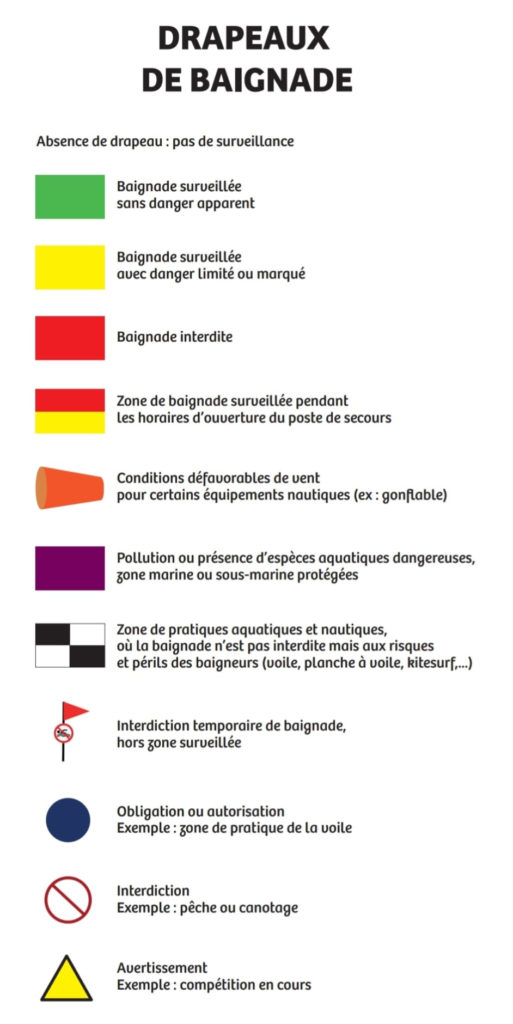 DRAPEAUX
DE BAIGNADE

Absence de drapeau : pas de surveillance

Baignade surveillée
sans danger apparent

Baignade surveillée
avec danger limité ou marqué

Baignade interdite

Zone de baignade surveillée pendant
les horaires d'ouverture du poste de secours

Conditions défavorables de vent
pour certains équipements nautiques (ex : gonflable)

Pollution ou présence d'espèces aquatiques dangereuses,
zone marine ou sous-marine protégées

Zone de pratiques aquatiques et nautiques,
où la baignade n'est pas interdite mais aux risques
et périls des baigneurs (voile, planche à voile, kitesurf,...)

Interdiction temporaire de baignade,
hors zone surveillée

Obligation ou autorisation
Exemple : zone de pratique de la voile

Interdiction
Exemple : pêche ou canotage

Avertissement
Exemple : compétition en cours